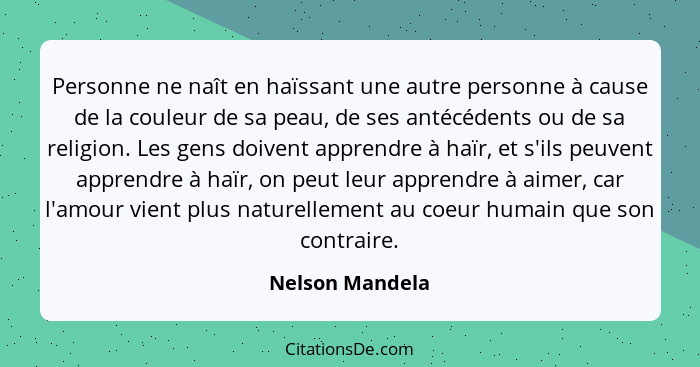 Personne ne naît en haïssant une autre personne à cause de la couleur de sa peau, de ses antécédents ou de sa religion. Les gens doivent apprendre à haïr, et s'ils peuvent apprendre à haïr, on peut leur apprendre à aimer, car l'amour vient plus naturellement au coeur humain que son contraire.

Nelson Mandela

CitationsDe.com